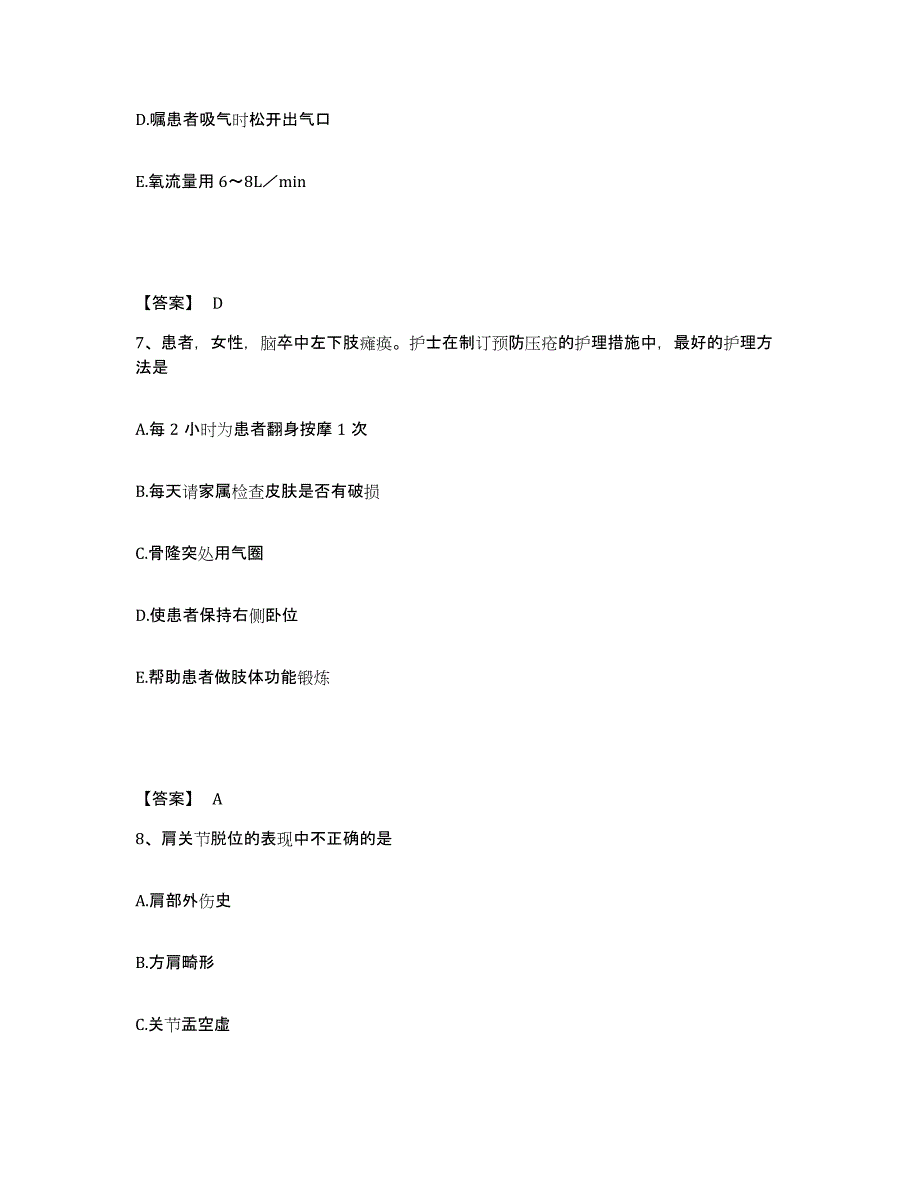 D.嘱患者吸气时松开出气口

E.氧流量用 6～8L／min

【答案】 D

7、患者，女性，脑卒中左下肢瘫痪。护士在制订预防压疮的护理措施中，最好的护理方法是

A.每 2 小时为患者翻身按摩 1 次

B.每天请家属检查皮肤是否有破损

C.骨隆突处用气圈

D.使患者保持右侧卧位

E.帮助患者做肢体功能锻炼

【答案】 A

8、肩关节脱位的表现中不正确的是

A.肩部外伤史

B.方肩畸形

C.关节盂空虚